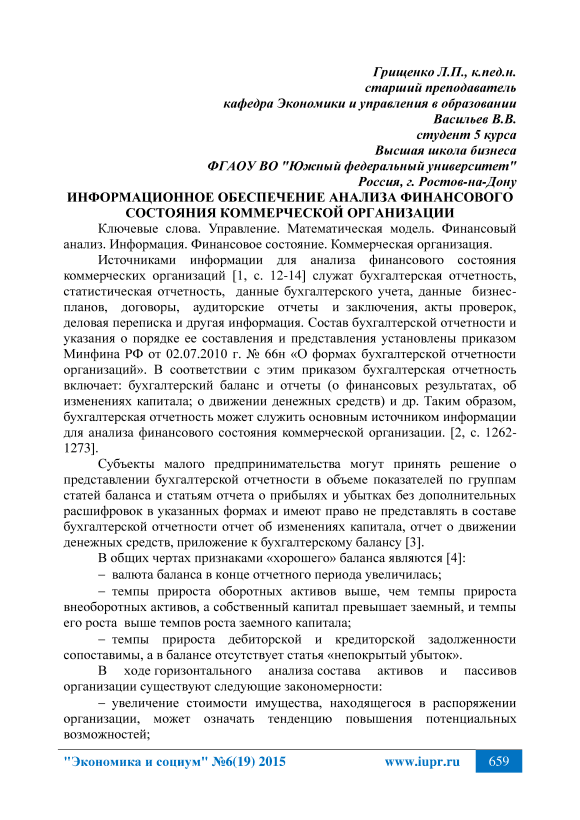 Грищенко Л.П., к.пед.н.
старший преподаватель
кафедра Экономики и управления в образовании
Васильев В.В.
студент 5 курса
Высшая школа бизнеса
ФГАОУ ВО "Южный федеральный университет"
Россия, г. Ростов-на-Дону

ИНФОРМАЦИОННОЕ ОБЕСПЕЧЕНИЕ АНАЛИЗА ФИНАНСОВОГО СОСТОЯНИЯ КОММЕРЧЕСКОЙ ОРГАНИЗАЦИИ

Ключевые слова. Управление. Математическая модель. Финансовый анализ. Информация. Финансовое состояние. Коммерческая организация.

Источниками информации для анализа финансового состояния коммерческих организаций [1, с. 12-14] служат бухгалтерская отчетность, статистическая отчетность, данные бухгалтерского учета, данные бизнес-планов, договоры, аудиторские отчеты и заключения, акты проверок, деловая переписка и другая информация. Состав бухгалтерской отчетности и указания о порядке ее составления и представления установлены приказом Минфина РФ от 02.07.2010 г. № 66н «О формах бухгалтерской отчетности организаций». В соответствии с этим приказом бухгалтерская отчетность включает: бухгалтерский баланс и отчеты (о финансовых результатах, об изменениях капитала; о движении денежных средств) и др. Таким образом, бухгалтерская отчетность может служить основным источником информации для анализа финансового состояния коммерческой организации. [2, с. 1262-1273].

Субъекты малого предпринимательства могут принять решение о представлении бухгалтерской отчетности в объеме показателей по группам статей баланса и статьям отчета о прибылях и убытках без дополнительных расшифровок в указанных формах и имеют право не представлять в составе бухгалтерской отчетности отчет об изменениях капитала, отчет о движении денежных средств, приложение к бухгалтерскому балансу [3].

В общих чертах признаками «хорошего» баланса являются [4]:

– валюта баланса в конце отчетного периода увеличилась;

– темпы прироста оборотных активов выше, чем темпы прироста внеоборотных активов, а собственный капитал превышает заемный, и темпы его роста выше темпов роста заемного капитала;

– темпы прироста дебиторской и кредиторской задолженности сопоставимы, а в балансе отсутствует статья «непокрытый убыток».

В ходе горизонтального анализа состава активов и пассивов организации существуют следующие закономерности:

– увеличение стоимости имущества, находящегося в распоряжении организации, может означать тенденцию повышения потенциальных возможностей;

"Экономика и социум" №6(19) 2015 www.iupr.ru 659